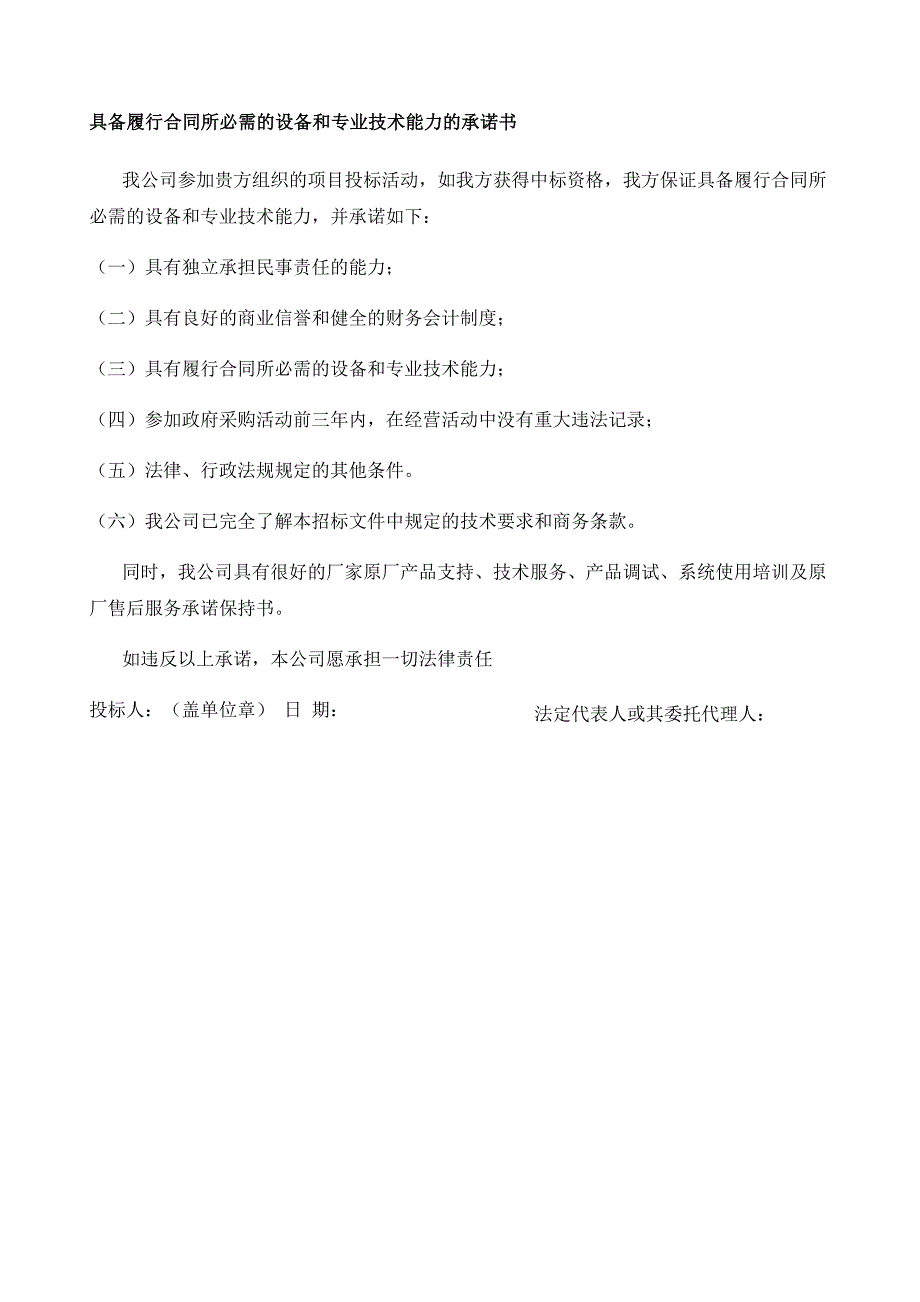 具备履行合同所必需的设备和专业技术能力的承诺书

我公司参加贵方组织的项目投标活动，如我方获得中标资格，我方保证具备履行合同所必需的设备和专业技术能力，并承诺如下：

（一）具有独立承担民事责任的能力；

（二）具有良好的商业信誉和健全的财务会计制度；

（三）具有履行合同所必需的设备和专业技术能力；

（四）参加政府采购活动前三年内，在经营活动中没有重大违法记录；

（五）法律、行政法规规定的其他条件。

（六）我公司已完全了解本招标文件中规定的技术要求和商务条款。

同时，我公司具有很好的厂家原厂产品支持、技术服务、产品调试、系统使用培训及原厂售后服务承诺保持书。

如违反以上承诺，本公司愿承担一切法律责任

投标人：（盖单位章） 日 期： 法定代表人或其委托代理人：